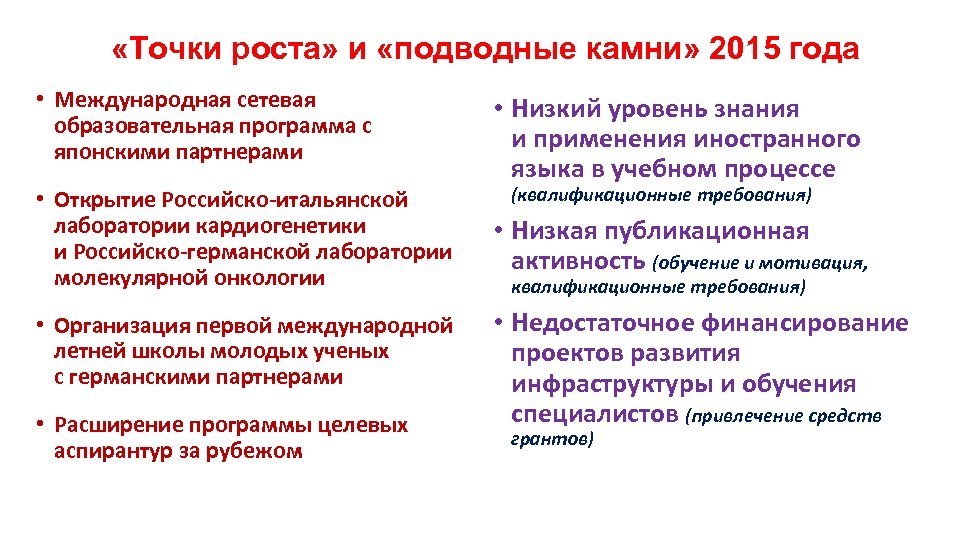 «Точки роста» и «подводные камни» 2015 года

• Международная сетевая образовательная программа с японскими партнерами

• Открытие Российско-итальянской лаборатории кардиогенетики и Российско-германской лаборатории молекулярной онкологии

• Организация первой международной летней школы молодых ученых с германскими партнерами

• Расширение программы целевых аспирантур за рубежом

• Низкий уровень знания и применения иностранного языка в учебном процессе (квалификационные требования)

• Низкая публикационная активность (обучение и мотивация, квалификационные требования)

• Недостаточное финансирование проектов развития инфраструктуры и обучения специалистов (привлечение средств грантов)